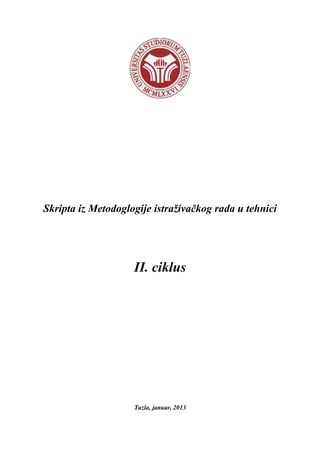 UNIVERSITAS STUDIORUM TUZLAENSIS
MCMLXXVI

Skripta iz Metodoglogije istraživačkog rada u tehnici

II. ciklus

Tuzla, januar, 2013